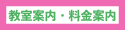 教室案内・料金案内